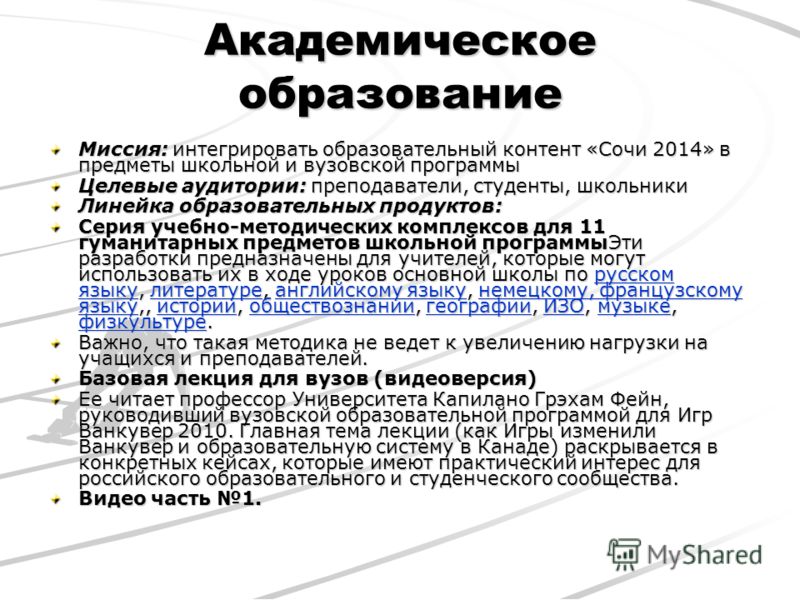 Академическое образование

Миссия: интегрировать образовательный контент «Сочи 2014» в предметы школьной и вузовской программы

Целевые аудитории: преподаватели, студенты, школьники

Линейка образовательных продуктов:

Серия учебно-методических комплексов для 11 гуманитарных предметов школьной программыЭти разработки предназначены для учителей, которые могут использовать их в ходе уроков основной школы по русском языку, литературе, английскому языку, немецкому, французскому языку,, истории, обществознании, географии, ИЗО, музыке, физкультуре.

Важно, что такая методика не ведет к увеличению нагрузки на учащихся и преподавателей.

Базовая лекция для вузов (видеоверсия)

Ее читает профессор Университета Капилано Грэхам Фейн, руководивший вузовской образовательной программой для Игр Ванкувер 2010. Главная тема лекции (как Игры изменили Ванкувер и образовательную систему в Канаде) раскрывается в конкретных кейсах, которые имеют практический интерес для российского образовательного и студенческого сообщества.

Видео часть №1.

MyShared